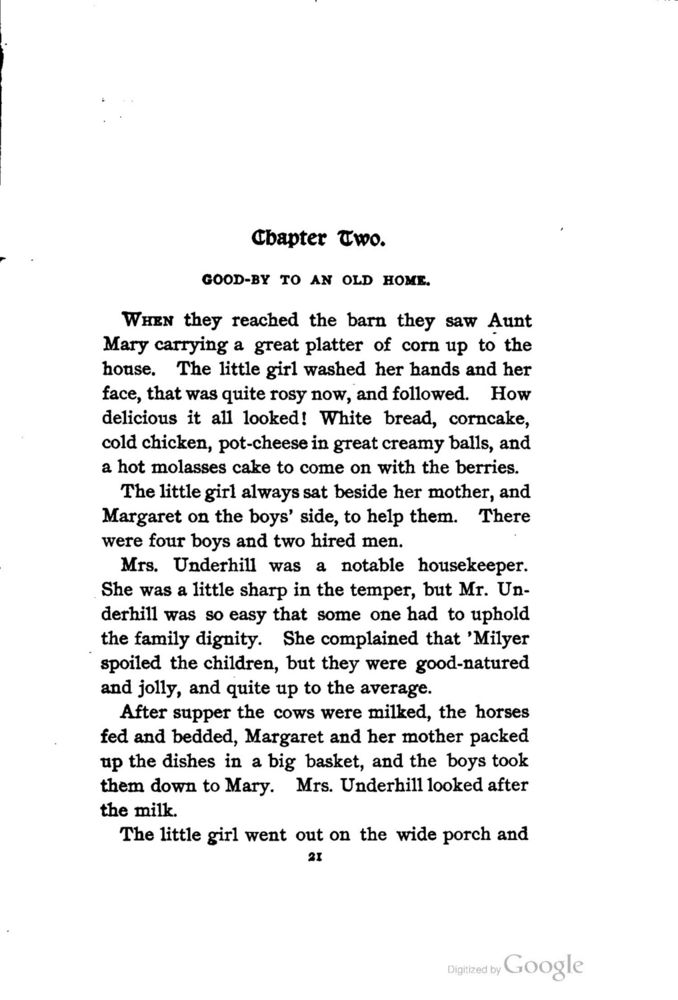 Chapter Two.

GOOD-BY TO AN OLD HOME.

WHEN they reached the barn they saw Aunt Mary carrying a great platter of corn up to the house. The little girl washed her hands and her face, that was quite rosy now, and followed. How delicious it all looked! White bread, corncake, cold chicken, pot-cheese in great creamy balls, and a hot molasses cake to come on with the berries.

The little girl always sat beside her mother, and Margaret on the boys' side, to help them. There were four boys and two hired men.

Mrs. Underhill was a notable housekeeper. She was a little sharp in the temper, but Mr. Underhill was so easy that some one had to uphold the family dignity. She complained that 'Milyer spoiled the children, but they were good-natured and jolly, and quite up to the average.

After supper the cows were milked, the horses fed and bedded, Margaret and her mother packed up the dishes in a big basket, and the boys took them down to Mary. Mrs. Underhill looked after the milk.

The little girl went out on the wide porch and

21

Digitized by Google